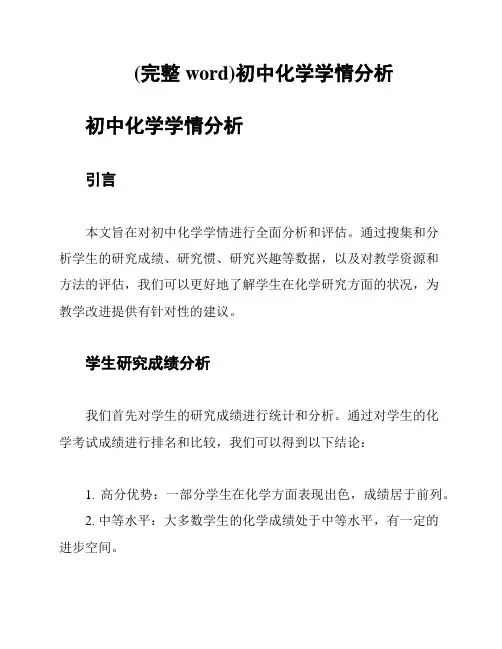 (完整 word)初中化学学情分析

初中化学学情分析

引言

本文旨在对初中化学学情进行全面分析和评估。通过搜集和分析学生的研究成绩、研究惯、研究兴趣等数据，以及对教学资源和方法的评估，我们可以更好地了解学生在化学研究方面的状况，为教学改进提供有针对性的建议。

学生研究成绩分析

我们首先对学生的研究成绩进行统计和分析。通过对学生的化学考试成绩进行排名和比较，我们可以得到以下结论：

1. 高分优势：一部分学生在化学方面表现出色，成绩居于前列。
2. 中等水平：大多数学生的化学成绩处于中等水平，有一定的进步空间。